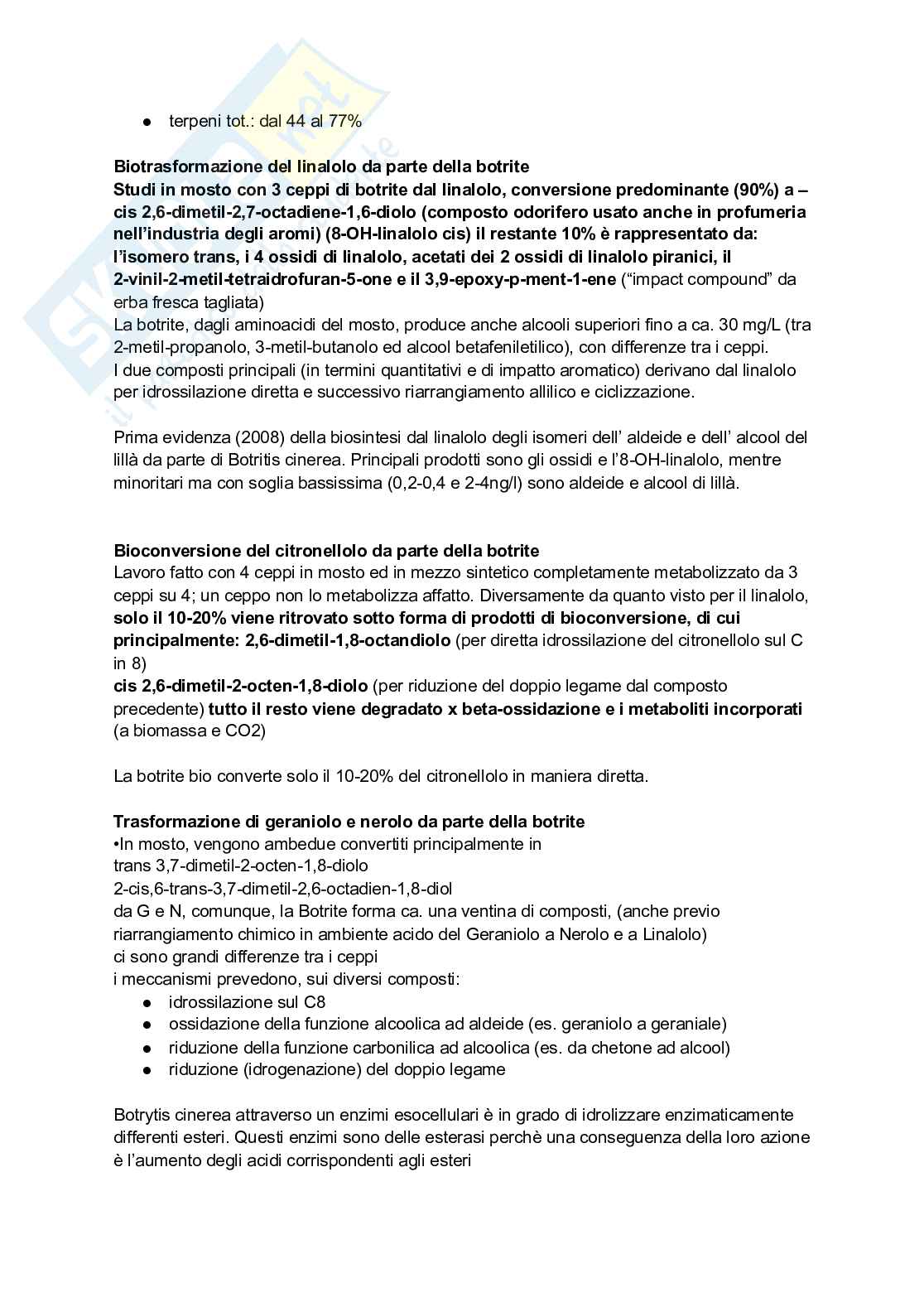 ● terpeni tot.: dal 44 al 77%

Biotrasformazione del linalolo da parte della botrite
Studi in mosto con 3 ceppi di botrite dal linalolo, conversione predominante (90%) a – cis 2,6-dimetil-2,7-octadiene-1,6-diolo (composto odorifero usato anche in profumeria nell'industria degli aromi) (8-OH-linalolo cis) il restante 10% è rappresentato da: l'isomero trans, i 4 ossidi di linalolo, acetati dei 2 ossidi di linalolo piranici, il 2-vinil-2-metil-tetraidrofuran-5-one e il 3,9-epoxy-p-ment-1-ene ("impact compound" da erba fresca tagliata)
La botrite, dagli aminoacidi del mosto, produce anche alcooli superiori fino a ca. 30 mg/L (tra 2-metil-propanolo, 3-metil-butanolo ed alcool betafeniletilico), con differenze tra i ceppi.
I due composti principali (in termini quantitativi e di impatto aromatico) derivano dal linalolo per idrossilazione diretta e successivo riarrangiamento allilico e ciclizzazione.

Prima evidenza (2008) della biosintesi dal linalolo degli isomeri dell' aldeide e dell' alcool del lillà da parte di Botritis cinerea. Principali prodotti sono gli ossidi e l'8-OH-linalolo, mentre minoritari ma con soglia bassissima (0,2-0,4 e 2-4ng/l) sono aldeide e alcool di lillà.

Bioconversione del citronellolo da parte della botrite
Lavoro fatto con 4 ceppi in mosto ed in mezzo sintetico completamente metabolizzato da 3 ceppi su 4; un ceppo non lo metabolizza affatto. Diversamente da quanto visto per il linalolo, solo il 10-20% viene ritrovato sotto forma di prodotti di bioconversione, di cui principalmente: 2,6-dimetil-1,8-octandiolo (per diretta idrossilazione del citronellolo sul C in 8)
cis 2,6-dimetil-2-octen-1,8-diolo (per riduzione del doppio legame dal composto precedente) tutto il resto viene degradato x beta-ossidazione e i metaboliti incorporati (a biomassa e CO2)

La botrite bio converte solo il 10-20% del citronellolo in maniera diretta.

Trasformazione di geraniolo e nerolo da parte della botrite
•In mosto, vengono ambedue convertiti principalmente in
trans 3,7-dimetil-2-octen-1,8-diolo
2-cis,6-trans-3,7-dimetil-2,6-octadien-1,8-diol
da G e N, comunque, la Botrite forma ca. una ventina di composti, (anche previo riarrangiamento chimico in ambiente acido del Geraniolo a Nerolo e a Linalolo)
ci sono grandi differenze tra i ceppi
i meccanismi prevedono, sui diversi composti:
● idrossilazione sul C8
● ossidazione della funzione alcoolica ad aldeide (es. geraniolo a geraniale)
● riduzione della funzione carbonilica ad alcoolica (es. da chetone ad alcool)
● riduzione (idrogenazione) del doppio legame

Botrytis cinerea attraverso un enzimi esocellulari è in grado di idrolizzare enzimaticamente differenti esteri. Questi enzimi sono delle esterasi perchè una conseguenza della loro azione è l'aumento degli acidi corrispondenti agli esteri